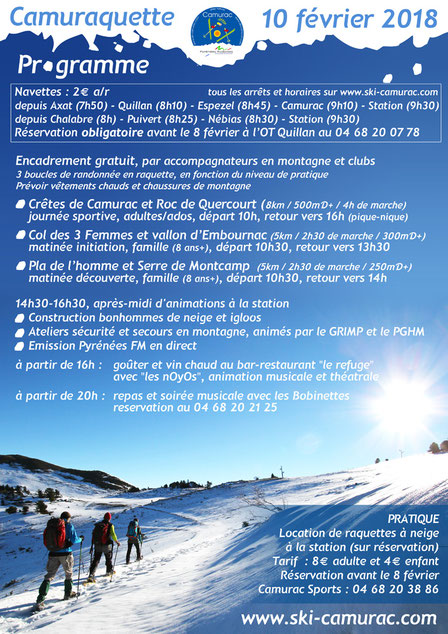 Camuraquette

Camurac

10 février 2018

Programme

Navettes : 2€ a/r tous les arrêts et horaires sur www.ski-camurac.com
depuis Axat (7h50) - Quillan (8h10) - Espezel (8h45) - Camurac (9h10) - Station (9h30)
depuis Chalabre (8h) - Puivert (8h25) - Nébias (8h30) - Station (9h30)
Réservation obligatoire avant le 8 février à l'OT Quillan au 04 68 20 07 78

Encadrement gratuit, par accompagnateurs en montagne et clubs
3 boucles de randonnée en raquette, en fonction du niveau de pratique
Prévoir vêtements chauds et chaussures de montagne

Crêtes de Camurac et Roc de Quercourt (8km / 500mD+ / 4h de marche)
journée sportive, adultes/ados, départ 10h, retour vers 16h (pique-nique)

Col des 3 Femmes et vallon d'Embournac (5km / 2h30 de marche / 300mD+)
matinée initiation, famille (8 ans+), départ 10h30, retour vers 13h30

Pla de l'homme et Serre de Montcamp (5km / 2h30 de marche / 250mD+)
matinée découverte, famille (8 ans+), départ 10h30, retour vers 14h

14h30-16h30, après-midi d'animations à la station
Construction bonhommes de neige et igloos
Ateliers sécurité et secours en montagne, animés par le GRIMP et le PGHM
Emission Pyrénées FM en direct

à partir de 16h : goûter et vin chaud au bar-restaurant "le refuge" avec "les nOyOs", animation musicale et théatrale

à partir de 20h : repas et soirée musicale avec les Bobinettes reservation au 04 68 20 21 25

PRATIQUE
Location de raquettes à neige à la station (sur réservation)
Tarif : 8€ adulte et 4€ enfant
Réservation avant le 8 février
Camurac Sports : 04 68 20 38 86

www.ski-camurac.com